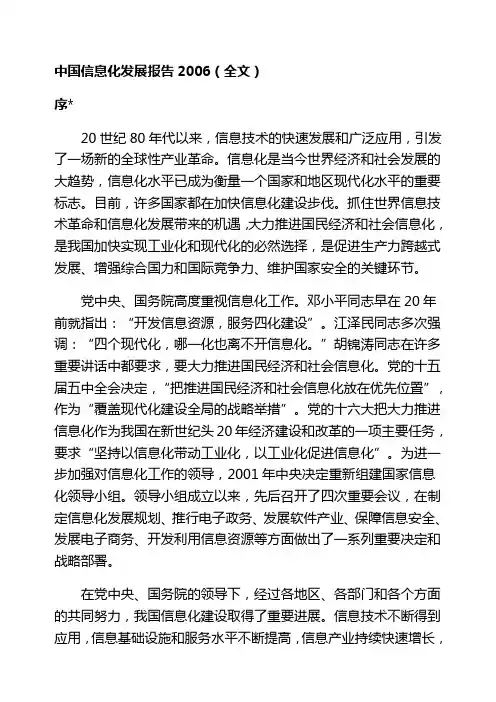 中国信息化发展报告 2006（全文）

序*

20 世纪 80 年代以来，信息技术的快速发展和广泛应用，引发了一场新的全球性产业革命。信息化是当今世界经济和社会发展的大趋势，信息化水平已成为衡量一个国家和地区现代化水平的重要标志。目前，许多国家都在加快信息化建设步伐。抓住世界信息技术革命和信息化发展带来的机遇，大力推进国民经济和社会信息化，是我国加快实现工业化和现代化的必然选择，是促进生产力跨越式发展、增强综合国力和国际竞争力、维护国家安全的关键环节。

党中央、国务院高度重视信息化工作。邓小平同志早在 20 年前就指出：“开发信息资源，服务四化建设”。江泽民同志多次强调：“四个现代化，哪一化也离不开信息化。”胡锦涛同志在许多重要讲话中都要求，要大力推进国民经济和社会信息化。党的十五届五中全会决定，“把推进国民经济和社会信息化放在优先位置”，作为“覆盖现代化建设全局的战略举措”。党的十六大把大力推进信息化作为我国在新世纪头 20 年经济建设和改革的一项主要任务，要求“坚持以信息化带动工业化，以工业化促进信息化”。为进一步加强对信息化工作的领导，2001 年中央决定重新组建国家信息化领导小组。领导小组成立以来，先后召开了四次重要会议，在制定信息化发展规划、推行电子政务、发展软件产业、保障信息安全、发展电子商务、开发利用信息资源等方面做出了一系列重要决定和战略部署。

在党中央、国务院的领导下，经过各地区、各部门和各个方面的共同努力，我国信息化建设取得了重要进展。信息技术不断得到应用，信息基础设施和服务水平不断提高，信息产业持续快速增长，